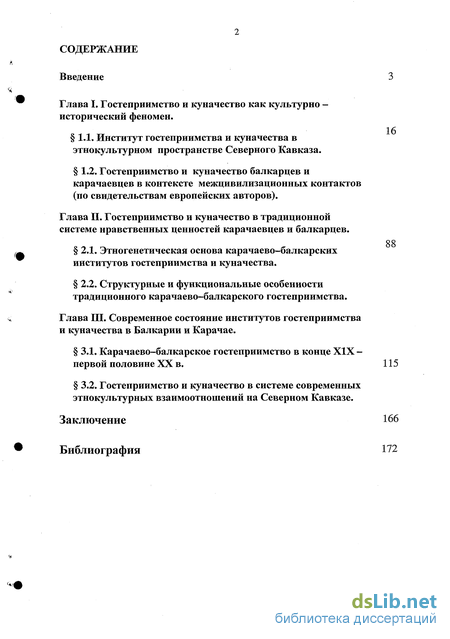 2

СОДЕРЖАНИЕ

Введение 3

Глава I. Гостеприимство и куначество как культурно – исторический феномен. 16

§ 1.1. Институт гостеприимства и куначества в этнокультурном пространстве Северного Кавказа.

§ 1.2. Гостеприимство и куначество балкарцев и карачаевцев в контексте межцивилизационных контактов (по свидетельствам европейских авторов).

Глава II. Гостеприимство и куначество в традиционной системе нравственных ценностей карачаевцев и балкарцев. 88

§ 2.1. Этногенетическая основа карачаево–балкарских институтов гостеприимства и куначества.

§ 2.2. Структурные и функциональные особенности традиционного карачаево–балкарского гостеприимства.

Глава III. Современное состояние институтов гостеприимства и куначества в Балкарии и Карачае.

§ 3.1. Карачаево–балкарское гостеприимство в конце XIX – первой половине XX в. 115

§ 3.2. Гостеприимство и куначество в системе современных этнокультурных взаимоотношений на Северном Кавказе.

Заключение 166

Библиография 172

dsLib.net
библиотека диссертаций